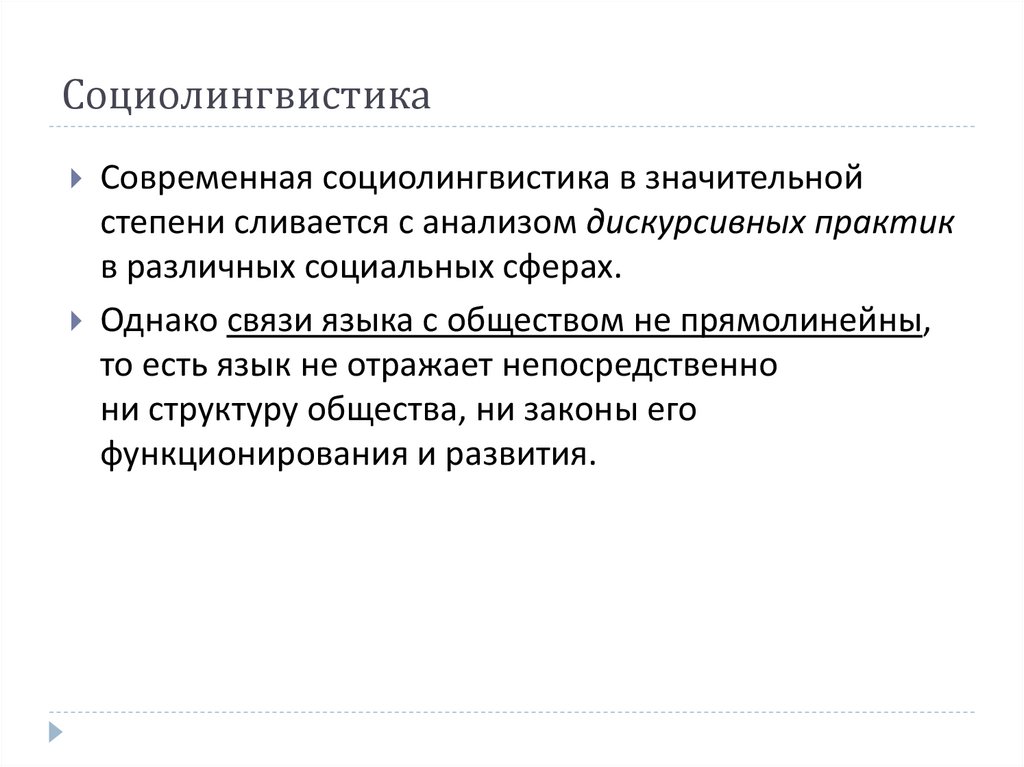 Социолингвистика

Современная социолингвистика в значительной степени сливается с анализом дискурсивных практик в различных социальных сферах.

Однако связи языка с обществом не прямолинейны, то есть язык не отражает непосредственно ни структуру общества, ни законы его функционирования и развития.